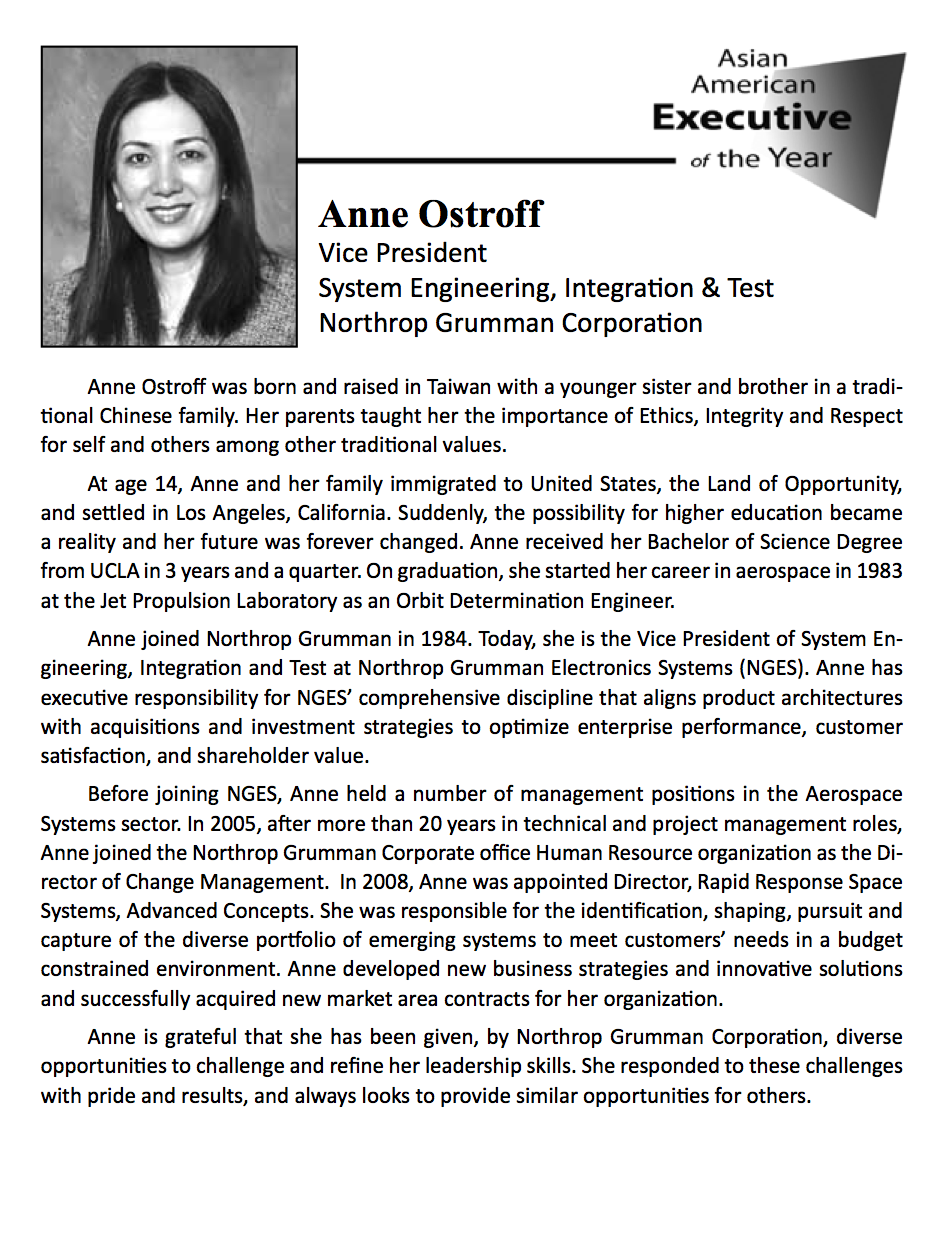 Asian American Executive of the Year

Anne Ostroff
Vice President
System Engineering, Integration & Test
Northrop Grumman Corporation

Anne Ostroff was born and raised in Taiwan with a younger sister and brother in a traditional Chinese family. Her parents taught her the importance of Ethics, Integrity and Respect for self and others among other traditional values.

At age 14, Anne and her family immigrated to United States, the Land of Opportunity, and settled in Los Angeles, California. Suddenly, the possibility for higher education became a reality and her future was forever changed. Anne received her Bachelor of Science Degree from UCLA in 3 years and a quarter. On graduation, she started her career in aerospace in 1983 at the Jet Propulsion Laboratory as an Orbit Determination Engineer.

Anne joined Northrop Grumman in 1984. Today, she is the Vice President of System Engineering, Integration and Test at Northrop Grumman Electronics Systems (NGES). Anne has executive responsibility for NGES' comprehensive discipline that aligns product architectures with acquisitions and investment strategies to optimize enterprise performance, customer satisfaction, and shareholder value.

Before joining NGES, Anne held a number of management positions in the Aerospace Systems sector. In 2005, after more than 20 years in technical and project management roles, Anne joined the Northrop Grumman Corporate office Human Resource organization as the Director of Change Management. In 2008, Anne was appointed Director, Rapid Response Space Systems, Advanced Concepts. She was responsible for the identification, shaping, pursuit and capture of the diverse portfolio of emerging systems to meet customers' needs in a budget constrained environment. Anne developed new business strategies and innovative solutions and successfully acquired new market area contracts for her organization.

Anne is grateful that she has been given, by Northrop Grumman Corporation, diverse opportunities to challenge and refine her leadership skills. She responded to these challenges with pride and results, and always looks to provide similar opportunities for others.